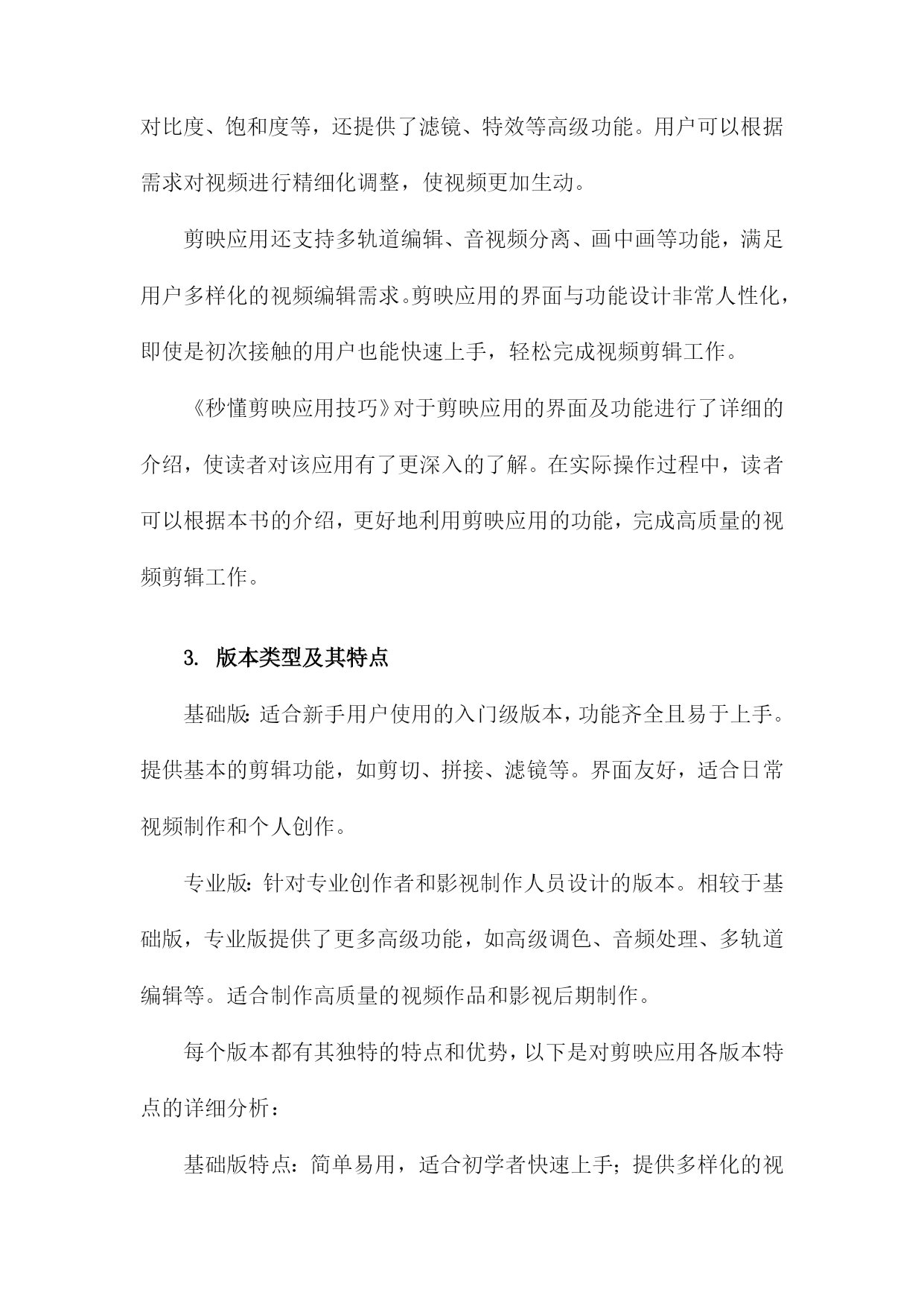 对比度、饱和度等，还提供了滤镜、特效等高级功能。用户可以根据需求对视频进行精细化调整，使视频更加生动。

剪映应用还支持多轨道编辑、音视频分离、画中画等功能，满足用户多样化的视频编辑需求。剪映应用的界面与功能设计非常人性化，即使是初次接触的用户也能快速上手，轻松完成视频剪辑工作。

《秒懂剪映应用技巧》对于剪映应用的界面及功能进行了详细的介绍，使读者对该应用有了更深入的了解。在实际操作过程中，读者可以根据本书的介绍，更好地利用剪映应用的功能，完成高质量的视频剪辑工作。

3. 版本类型及其特点

基础版：适合新手用户使用的入门级版本，功能齐全且易于上手。提供基本的剪辑功能，如剪切、拼接、滤镜等。界面友好，适合日常视频制作和个人创作。

专业版：针对专业创作者和影视制作人员设计的版本。相较于基础版，专业版提供了更多高级功能，如高级调色、音频处理、多轨道编辑等。适合制作高质量的视频作品和影视后期制作。

每个版本都有其独特的特点和优势，以下是对剪映应用各版本特点的详细分析：

基础版特点：简单易用，适合初学者快速上手；提供多样化的视